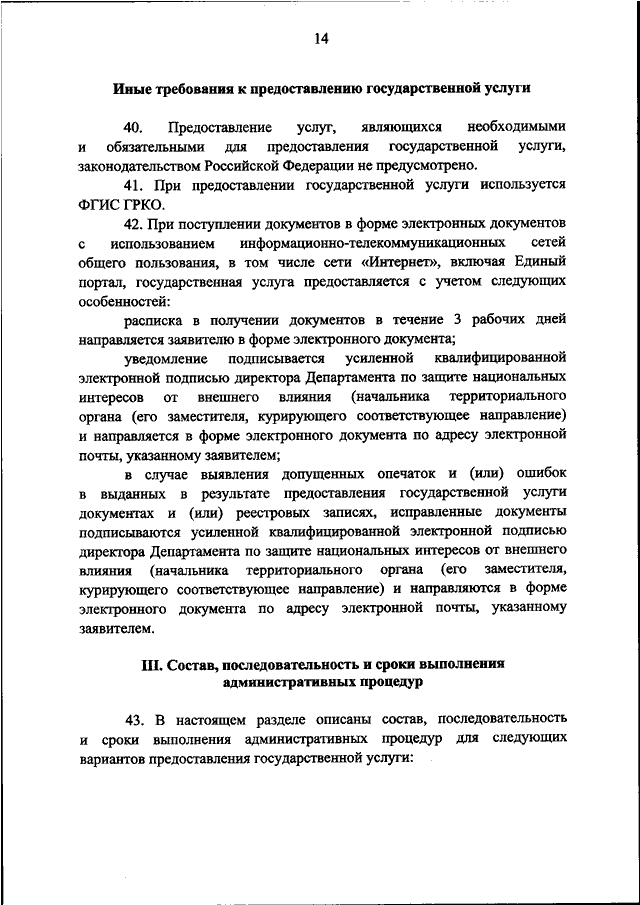 14

Иные требования к предоставлению государственной услуги

40. Предоставление услуг, являющихся необходимыми и обязательными для предоставления государственной услуги, законодательством Российской Федерации не предусмотрено.

41. При предоставлении государственной услуги используется ФГИС ГРКО.

42. При поступлении документов в форме электронных документов с использованием информационно-телекоммуникационных сетей общего пользования, в том числе сети «Интернет», включая Единый портал, государственная услуга предоставляется с учетом следующих особенностей:

расписка в получении документов в течение 3 рабочих дней направляется заявителю в форме электронного документа;

уведомление подписывается усиленной квалифицированной электронной подписью директора Департамента по защите национальных интересов от внешнего влияния (начальника территориального органа (его заместителя, курирующего соответствующее направление) и направляется в форме электронного документа по адресу электронной почты, указанному заявителем;

в случае выявления допущенных опечаток и (или) ошибок в выданных в результате предоставления государственной услуги документах и (или) реестровых записях, исправленные документы подписываются усиленной квалифицированной электронной подписью директора Департамента по защите национальных интересов от внешнего влияния (начальника территориального органа (его заместителя, курирующего соответствующее направление) и направляются в форме электронного документа по адресу электронной почты, указанному заявителем.

III. Состав, последовательность и сроки выполнения административных процедур

43. В настоящем разделе описаны состав, последовательность и сроки выполнения административных процедур для следующих вариантов предоставления государственной услуги: